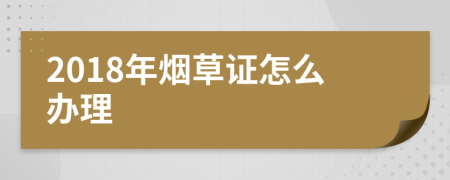 2018年烟草证怎么办理